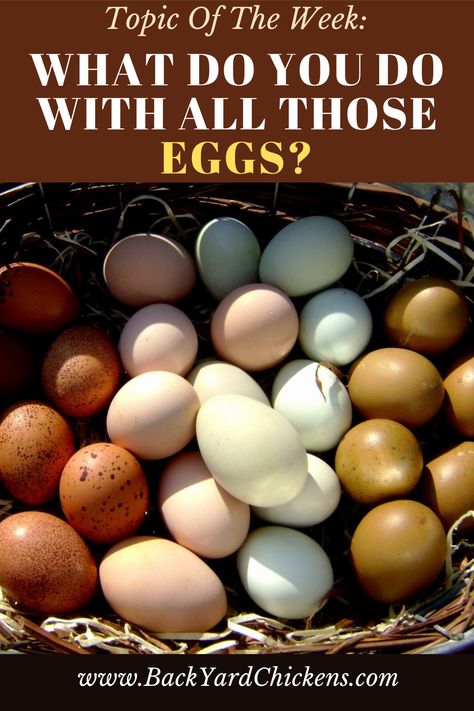 Topic Of The Week:

WHAT DO YOU DO WITH ALL THOSE EGGS?

www.BackYardChickens.com